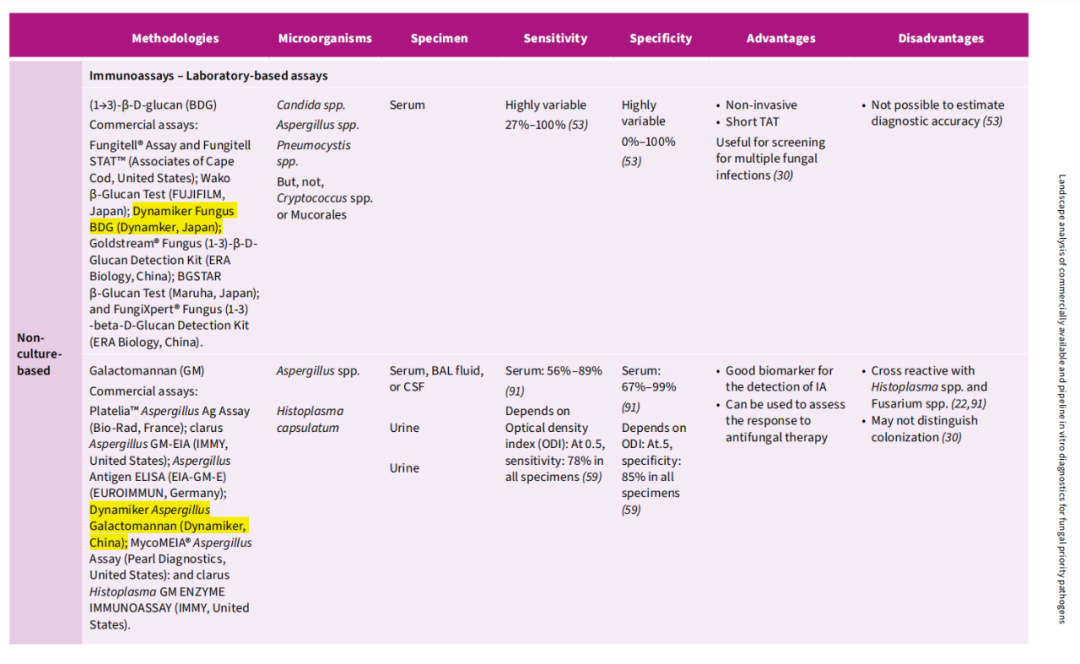 | | Methodologies | Microorganisms | Specimen | Sensitivity | Specificity | Advantages | Disadvantages |
|---|---|---|---|---|---|---|---|
| Non-culture-based | Immunoassays – Laboratory-based assays | | | | | | |
| | (1→3)-β-D-glucan (BDG) Commercial assays: Fungitell® Assay and Fungitell STAT™ (Associates of Cape Cod, United States); Wako β-Glucan Test (FUJIFILM, Japan); Dynamiker Fungus BDG (Dynamker, Japan); Goldstream® Fungus (1-3)-β-D-Glucan Detection Kit (ERA Biology, China); BGSTAR β-Glucan Test (Maruha, Japan); and FungiXpert® Fungus (1-3) -beta-D-Glucan Detection Kit (ERA Biology, China). | Candida spp. Aspergillus spp. Pneumocystis spp. But, not, Cryptococcus spp. or Mucorales | Serum | Highly variable 27%–100% (53) | Highly variable 0%–100% (53) | • Non-invasive • Short TAT Useful for screening for multiple fungal infections (30) | • Not possible to estimate diagnostic accuracy (53) |
| | Galactomannan (GM) Commercial assays: Platelia™ Aspergillus Ag Assay (Bio-Rad, France); clarus Aspergillus GM-EIA (IMMY, United States); Aspergillus Antigen ELISA (EIA-GM-E) (EUROIMMUN, Germany); Dynamiker Aspergillus Galactomannan (Dynamiker, China); MycoMEIA® Aspergillus Assay (Pearl Diagnostics, United States): and clarus Histoplasma GM ENZYME IMMUNOASSAY (IMMY, United States). | Aspergillus spp. Histoplasma capsulatum | Serum, BAL fluid, or CSF Urine Urine | Serum: 56%–89% (91) Depends on Optical density index (ODI): At 0.5, sensitivity: 78% in all specimens (59) | Serum: 67%–99% (91) Depends on ODI: At.5, specificity: 85% in all specimens (59) | • Good biomarker for the detection of IA • Can be used to assess the response to antifungal therapy | • Cross reactive with Histoplasma spp. and Fusarium spp. (22,91) • May not distinguish colonization (30) |

Landscape analysis of commercially available and pipeline in vitro diagnostics for fungal priority pathogens